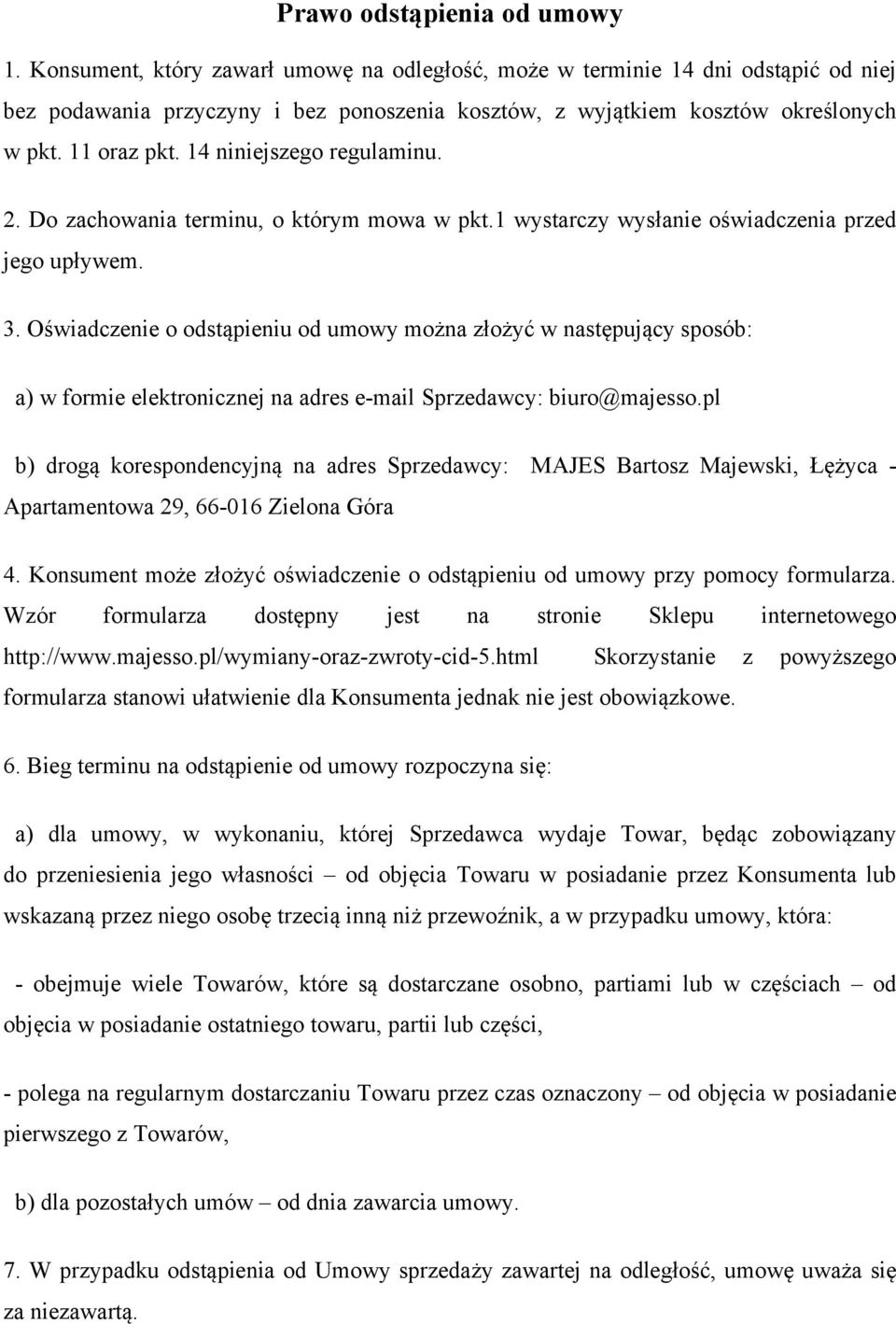 Prawo odstąpienia od umowy

1. Konsument, który zawarł umowę na odległość, może w terminie 14 dni odstąpić od niej bez podawania przyczyny i bez ponoszenia kosztów, z wyjątkiem kosztów określonych w pkt. 11 oraz pkt. 14 niniejszego regulaminu.

2. Do zachowania terminu, o którym mowa w pkt.1 wystarczy wysłanie oświadczenia przed jego upływem.

3. Oświadczenie o odstąpieniu od umowy można złożyć w następujący sposób:

a) w formie elektronicznej na adres e-mail Sprzedawcy: biuro@majesso.pl

b) drogą korespondencyjną na adres Sprzedawcy: MAJES Bartosz Majewski, Łężyca - Apartamentowa 29, 66-016 Zielona Góra

4. Konsument może złożyć oświadczenie o odstąpieniu od umowy przy pomocy formularza. Wzór formularza dostępny jest na stronie Sklepu internetowego http://www.majesso.pl/wymiany-oraz-zwroty-cid-5.html Skorzystanie z powyższego formularza stanowi ułatwienie dla Konsumenta jednak nie jest obowiązkowe.

6. Bieg terminu na odstąpienie od umowy rozpoczyna się:

a) dla umowy, w wykonaniu, której Sprzedawca wydaje Towar, będąc zobowiązany do przeniesienia jego własności – od objęcia Towaru w posiadanie przez Konsumenta lub wskazaną przez niego osobę trzecią inną niż przewoźnik, a w przypadku umowy, która:

- obejmuje wiele Towarów, które są dostarczane osobno, partiami lub w częściach – od objęcia w posiadanie ostatniego towaru, partii lub części,

- polega na regularnym dostarczaniu Towaru przez czas oznaczony – od objęcia w posiadanie pierwszego z Towarów,

b) dla pozostałych umów – od dnia zawarcia umowy.

7. W przypadku odstąpienia od Umowy sprzedaży zawartej na odległość, umowę uważa się za niezawartą.